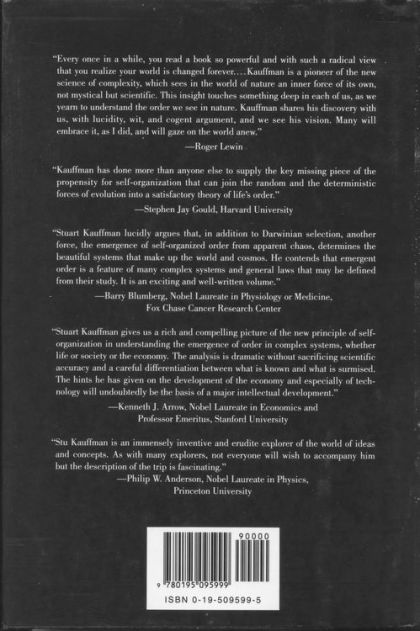 "Every once in a while, you read a book so powerful and with such a radical view that you realize your world is changed forever.... Kauffman is a pioneer of the new science of complexity, which sees in the world of nature an inner force of its own, not mystical but scientific. This insight touches something deep in each of us, as we yearn to understand the order we see in nature. Kauffman shares his discovery with us, with lucidity, wit, and cogent argument, and we see his vision. Many will embrace it, as I did, and will gaze on the world anew."

—Roger Lewin

"Kauffman has done more than anyone else to supply the key missing piece of the propensity for self-organization that can join the random and the deterministic forces of evolution into a satisfactory theory of life's order."

—Stephen Jay Gould, Harvard University

"Stuart Kauffman lucidly argues that, in addition to Darwinian selection, another force, the emergence of self-organized order from apparent chaos, determines the beautiful systems that make up the world and cosmos. He contends that emergent order is a feature of many complex systems and general laws that may be defined from their study. It is an exciting and well-written volume."

—Barry Blumberg, Nobel Laureate in Physiology or Medicine, Fox Chase Cancer Research Center

"Stuart Kauffman gives us a rich and compelling picture of the new principle of self-organization in understanding the emergence of order in complex systems, whether life or society or the economy. The analysis is dramatic without sacrificing scientific accuracy and a careful differentiation between what is known and what is surmised. The hints he has given on the development of the economy and especially of technology will undoubtedly be the basis of a major intellectual development."

—Kenneth J. Arrow, Nobel Laureate in Economics and Professor Emeritus, Stanford University

"Stu Kauffman is an immensely inventive and erudite explorer of the world of ideas and concepts. As with many explorers, not everyone will wish to accompany him but the description of the trip is fascinating."

—Philip W. Anderson, Nobel Laureate in Physics, Princeton University

90000

9 780195 095999

ISBN 0-19-509599-5